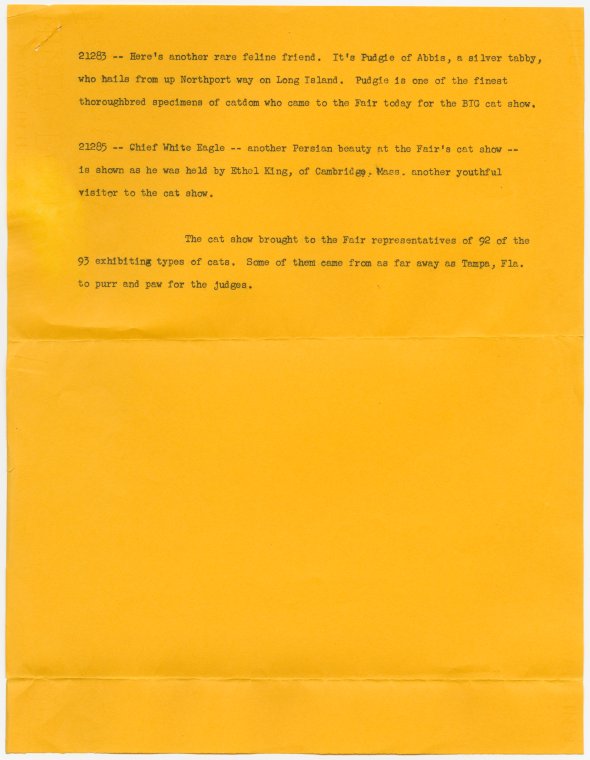 21283 -- Here's another rare feline friend. It's Pudgie of Abbis, a silver tabby, who hails from up Northport way on Long Island. Pudgie is one of the finest thoroughbred specimens of catdom who came to the Fair today for the BIG cat show.

21285 -- Chief White Eagle -- another Persian beauty at the Fair's cat show -- is shown as he was held by Ethel King, of Cambridge, Mass. another youthful visitor to the cat show.

The cat show brought to the Fair representatives of 92 of the 93 exhibiting types of cats. Some of them came from as far away as Tampa, Fla. to purr and paw for the judges.